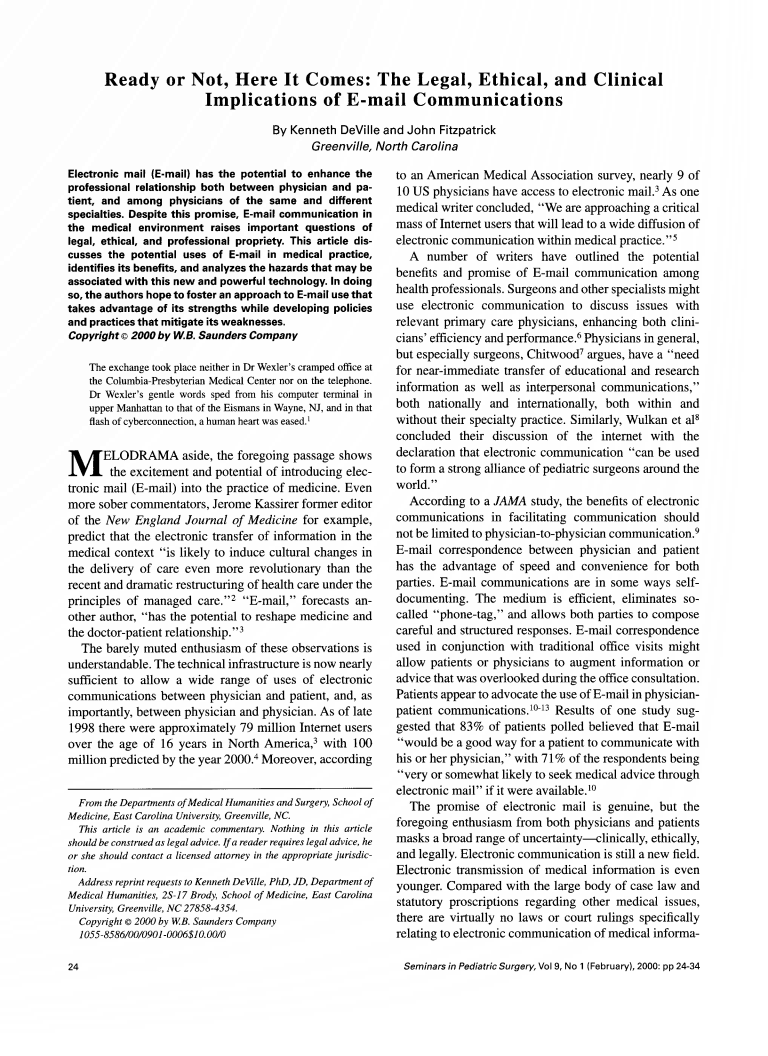 Ready or Not, Here It Comes: The Legal, Ethical, and Clinical Implications of E-mail Communications

By Kenneth DeVille and John Fitzpatrick
Greenville, North Carolina

Electronic mail (E-mail) has the potential to enhance the professional relationship both between physician and patient, and among physicians of the same and different specialties. Despite this promise, E-mail communication in the medical environment raises important questions of legal, ethical, and professional propriety. This article discusses the potential uses of E-mail in medical practice, identifies its benefits, and analyzes the hazards that may be associated with this new and powerful technology. In doing so, the authors hope to foster an approach to E-mail use that takes advantage of its strengths while developing policies and practices that mitigate its weaknesses.
Copyright © 2000 by W.B. Saunders Company

The exchange took place neither in Dr Wexler's cramped office at the Columbia-Presbyterian Medical Center nor on the telephone. Dr Wexler's gentle words sped from his computer terminal in upper Manhattan to that of the Eismans in Wayne, NJ, and in that flash of cyberconnection, a human heart was eased.$^1$

MELODRAMA aside, the foregoing passage shows the excitement and potential of introducing electronic mail (E-mail) into the practice of medicine. Even more sober commentators, Jerome Kassirer former editor of the New England Journal of Medicine for example, predict that the electronic transfer of information in the medical context "is likely to induce cultural changes in the delivery of care even more revolutionary than the recent and dramatic restructuring of health care under the principles of managed care."$^2$ "E-mail," forecasts another author, "has the potential to reshape medicine and the doctor-patient relationship."$^3$

The barely muted enthusiasm of these observations is understandable. The technical infrastructure is now nearly sufficient to allow a wide range of uses of electronic communications between physician and patient, and, as importantly, between physician and physician. As of late 1998 there were approximately 79 million Internet users over the age of 16 years in North America,$^3$ with 100 million predicted by the year 2000.$^4$ Moreover, according

From the Departments of Medical Humanities and Surgery, School of Medicine, East Carolina University, Greenville, NC.
This article is an academic commentary. Nothing in this article should be construed as legal advice. If a reader requires legal advice, he or she should contact a licensed attorney in the appropriate jurisdiction.
Address reprint requests to Kenneth DeVille, PhD, JD, Department of Medical Humanities, 2S-17 Brody, School of Medicine, East Carolina University, Greenville, NC 27858-4354.
Copyright © 2000 by W.B. Saunders Company
1055-8586/00/0901-0006$10.00/0

to an American Medical Association survey, nearly 9 of 10 US physicians have access to electronic mail.$^3$ As one medical writer concluded, "We are approaching a critical mass of Internet users that will lead to a wide diffusion of electronic communication within medical practice."$^5$

A number of writers have outlined the potential benefits and promise of E-mail communication among health professionals. Surgeons and other specialists might use electronic communication to discuss issues with relevant primary care physicians, enhancing both clinicians' efficiency and performance.$^6$ Physicians in general, but especially surgeons, Chitwood$^7$ argues, have a "need for near-immediate transfer of educational and research information as well as interpersonal communications," both nationally and internationally, both within and without their specialty practice. Similarly, Wulkan et al$^8$ concluded their discussion of the internet with the declaration that electronic communication "can be used to form a strong alliance of pediatric surgeons around the world."

According to a JAMA study, the benefits of electronic communications in facilitating communication should not be limited to physician-to-physician communication.$^9$ E-mail correspondence between physician and patient has the advantage of speed and convenience for both parties. E-mail communications are in some ways self-documenting. The medium is efficient, eliminates so-called "phone-tag," and allows both parties to compose careful and structured responses. E-mail correspondence used in conjunction with traditional office visits might allow patients or physicians to augment information or advice that was overlooked during the office consultation. Patients appear to advocate the use of E-mail in physician-patient communications.$^{10-13}$ Results of one study suggested that 83% of patients polled believed that E-mail "would be a good way for a patient to communicate with his or her physician," with 71% of the respondents being "very or somewhat likely to seek medical advice through electronic mail" if it were available.$^{10}$

The promise of electronic mail is genuine, but the foregoing enthusiasm from both physicians and patients masks a broad range of uncertainty—clinically, ethically, and legally. Electronic communication is still a new field. Electronic transmission of medical information is even younger. Compared with the large body of case law and statutory proscriptions regarding other medical issues, there are virtually no laws or court rulings specifically relating to electronic communication of medical informa-

24

Seminars in Pediatric Surgery, Vol 9, No 1 (February), 2000: pp 24-34